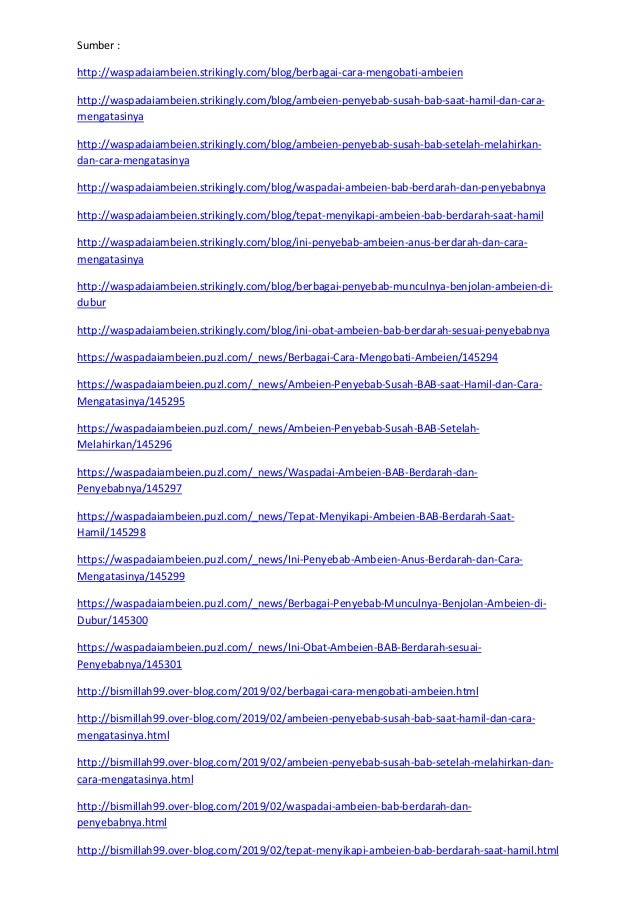 Sumber :

http://waspadaiambeien.strikingly.com/blog/berbagai-cara-mengobati-ambeien

http://waspadaiambeien.strikingly.com/blog/ambeien-penyebab-susah-bab-saat-hamil-dan-cara-mengatasinya

http://waspadaiambeien.strikingly.com/blog/ambeien-penyebab-susah-bab-setelah-melahirkan-dan-cara-mengatasinya

http://waspadaiambeien.strikingly.com/blog/waspadai-ambeien-bab-berdarah-dan-penyebabnya

http://waspadaiambeien.strikingly.com/blog/tepat-menyikapi-ambeien-bab-berdarah-saat-hamil

http://waspadaiambeien.strikingly.com/blog/ini-penyebab-ambeien-anus-berdarah-dan-cara-mengatasinya

http://waspadaiambeien.strikingly.com/blog/berbagai-penyebab-munculnya-benjolan-ambeien-di-dubur

http://waspadaiambeien.strikingly.com/blog/ini-obat-ambeien-bab-berdarah-sesuai-penyebabnya

https://waspadaiambeien.puzl.com/_news/Berbagai-Cara-Mengobati-Ambeien/145294

https://waspadaiambeien.puzl.com/_news/Ambeien-Penyebab-Susah-BAB-saat-Hamil-dan-Cara-Mengatasinya/145295

https://waspadaiambeien.puzl.com/_news/Ambeien-Penyebab-Susah-BAB-Setelah-Melahirkan/145296

https://waspadaiambeien.puzl.com/_news/Waspadai-Ambeien-BAB-Berdarah-dan-Penyebabnya/145297

https://waspadaiambeien.puzl.com/_news/Tepat-Menyikapi-Ambeien-BAB-Berdarah-Saat-Hamil/145298

https://waspadaiambeien.puzl.com/_news/Ini-Penyebab-Ambeien-Anus-Berdarah-dan-Cara-Mengatasinya/145299

https://waspadaiambeien.puzl.com/_news/Berbagai-Penyebab-Munculnya-Benjolan-Ambeien-di-Dubur/145300

https://waspadaiambeien.puzl.com/_news/Ini-Obat-Ambeien-BAB-Berdarah-sesuai-Penyebabnya/145301

http://bismillah99.over-blog.com/2019/02/berbagai-cara-mengobati-ambeien.html

http://bismillah99.over-blog.com/2019/02/ambeien-penyebab-susah-bab-saat-hamil-dan-cara-mengatasinya.html

http://bismillah99.over-blog.com/2019/02/ambeien-penyebab-susah-bab-setelah-melahirkan-dan-cara-mengatasinya.html

http://bismillah99.over-blog.com/2019/02/waspadai-ambeien-bab-berdarah-dan-penyebabnya.html

http://bismillah99.over-blog.com/2019/02/tepat-menyikapi-ambeien-bab-berdarah-saat-hamil.html